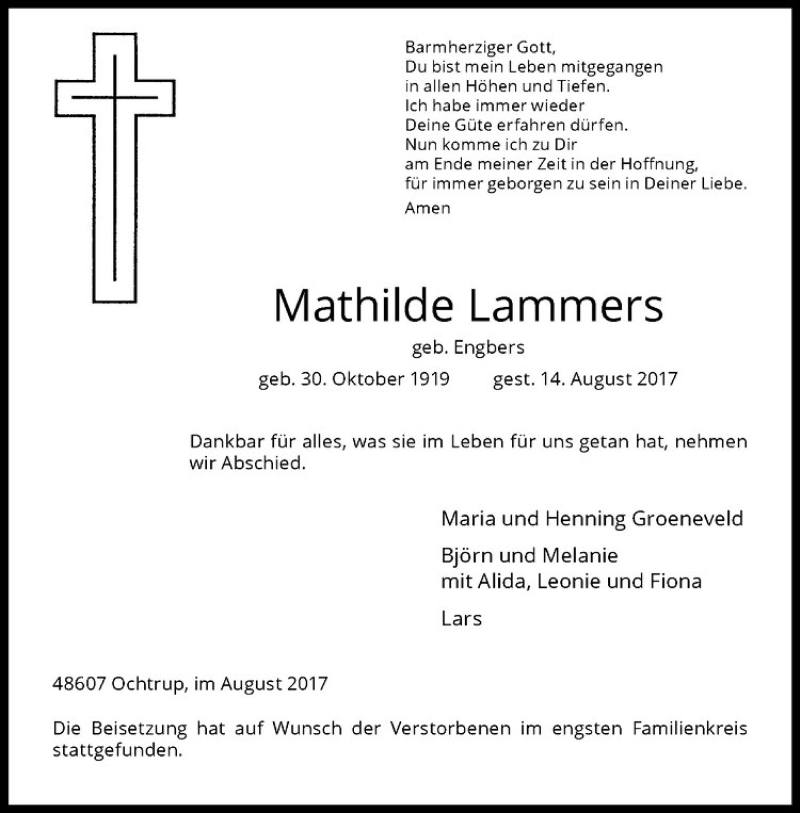 Barmherziger Gott,
Du bist mein Leben mitgegangen
in allen Höhen und Tiefen.
Ich habe immer wieder
Deine Güte erfahren dürfen.
Nun komme ich zu Dir
am Ende meiner Zeit in der Hoffnung,
für immer geborgen zu sein in Deiner Liebe.
Amen

Mathilde Lammers

geb. Engbers

geb. 30. Oktober 1919 gest. 14. August 2017

Dankbar für alles, was sie im Leben für uns getan hat, nehmen wir Abschied.

Maria und Henning Groeneveld

Björn und Melanie
mit Alida, Leonie und Fiona

Lars

48607 Ochtrup, im August 2017

Die Beisetzung hat auf Wunsch der Verstorbenen im engsten Familienkreis stattgefunden.